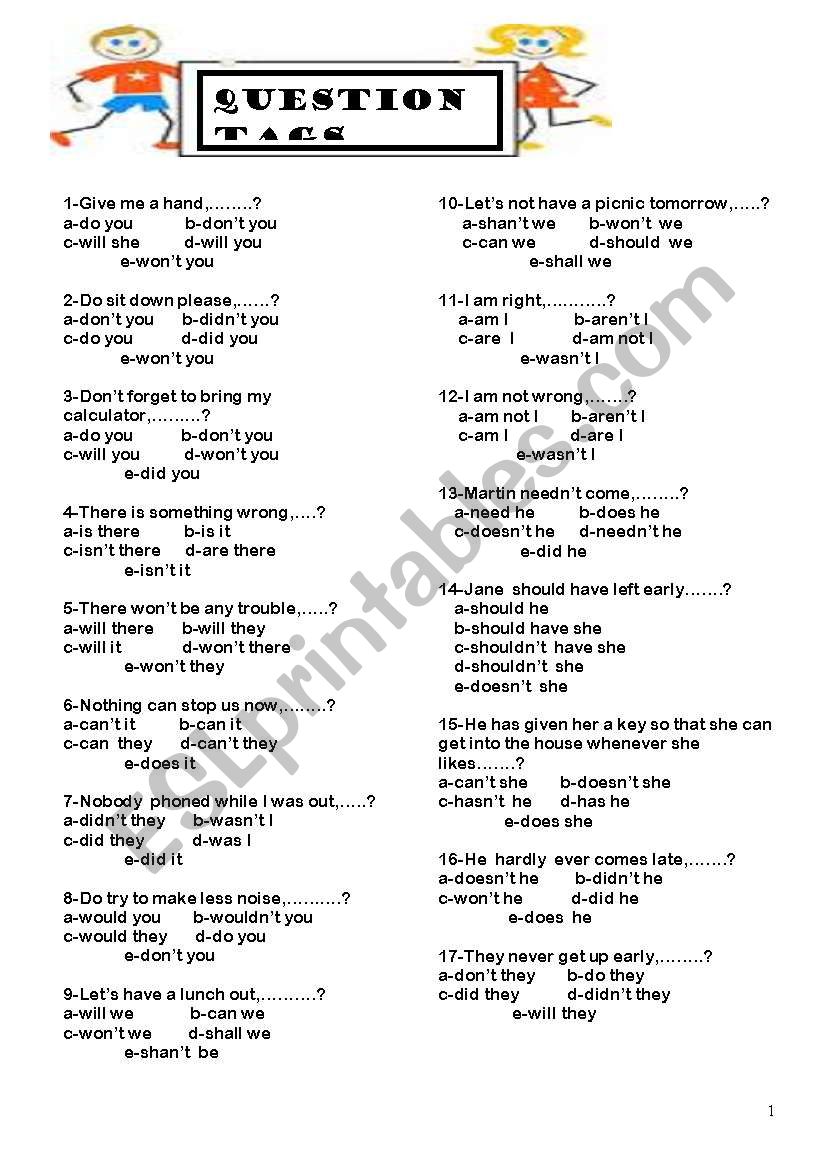 QUESTION TAGS

1-Give me a hand,……..?
a-do you b-don't you
c-will she d-will you
e-won't you

2-Do sit down please,……?
a-don't you b-didn't you
c-do you d-did you
e-won't you

3-Don't forget to bring my calculator,……...?
a-do you b-don't you
c-will you d-won't you
e-did you

4-There is something wrong,….?
a-is there b-is it
c-isn't there d-are there
e-isn't it

5-There won't be any trouble,…..?
a-will there b-will they
c-will it d-won't there
e-won't they

6-Nothing can stop us now,……..?
a-can't it b-can it
c-can they d-can't they
e-does it

7-Nobody phoned while I was out,…..?
a-didn't they b-wasn't I
c-did they d-was I
e-did it

8-Do try to make less noise,……….?
a-would you b-wouldn't you
c-would they d-do you
e-don't you

9-Let's have a lunch out,……….?
a-will we b-can we
c-won't we d-shall we
e-shan't be

10-Let's not have a picnic tomorrow,…..?
a-shan't we b-won't we
c-can we d-should we
e-shall we

11-I am right,………..?
a-am I b-aren't I
c-are I d-am not I
e-wasn't I

12-I am not wrong,…….?
a-am not I b-aren't I
c-am I d-are I
e-wasn't I

13-Martin needn't come,……..?
a-need he b-does he
c-doesn't he d-needn't he
e-did he

14-Jane should have left early…….?
a-should he
b-should have she
c-shouldn't have she
d-shouldn't she
e-doesn't she

15-He has given her a key so that she can get into the house whenever she likes…….?
a-can't she b-doesn't she
c-hasn't he d-has he
e-does she

16-He hardly ever comes late,…….?
a-doesn't he b-didn't he
c-won't he d-did he
e-does he

17-They never get up early,……..?
a-don't they b-do they
c-did they d-didn't they
e-will they

ESLprintables.com

1